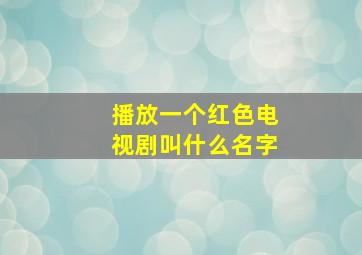 播放一个红色电视剧叫什么名字